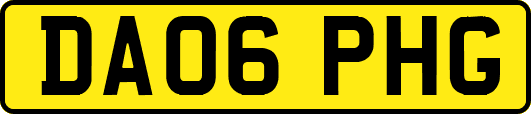 DA06 PHG